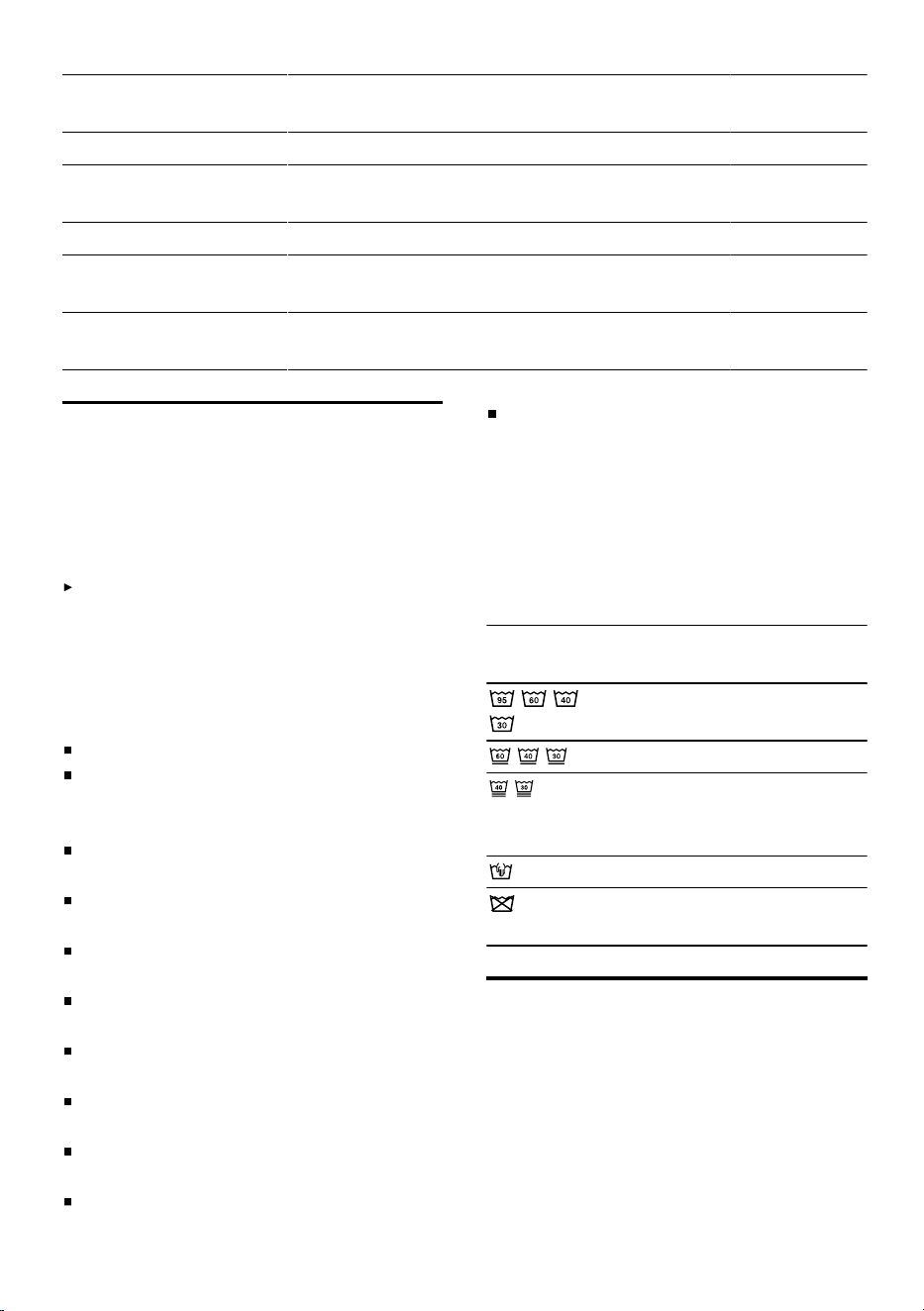 95 60 40
30
60 40 30
40 30